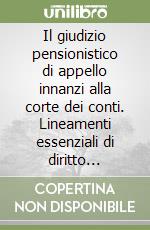 unilibro

Il giudizio pensionistico di appello innanzi alla corte dei conti. Lineamenti essenziali di diritto...

COPERTINA NON DISPONIBILE